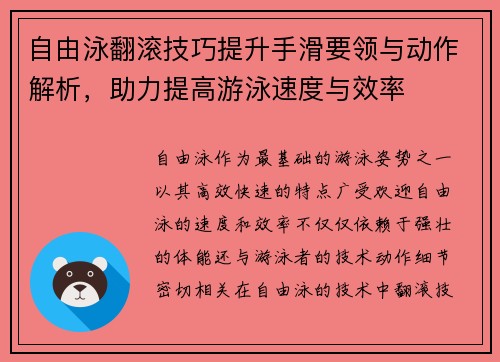 自由泳翻滚技巧提升手滑要领与动作解析，助力提高游泳速度与效率

自由泳作为最基础的游泳姿势之一以其高效快速的特点广受欢迎自由泳的速度和效率不仅仅依赖于强壮的体能还与游泳者的技术动作细节密切相关在自由泳的技术中翻滚技